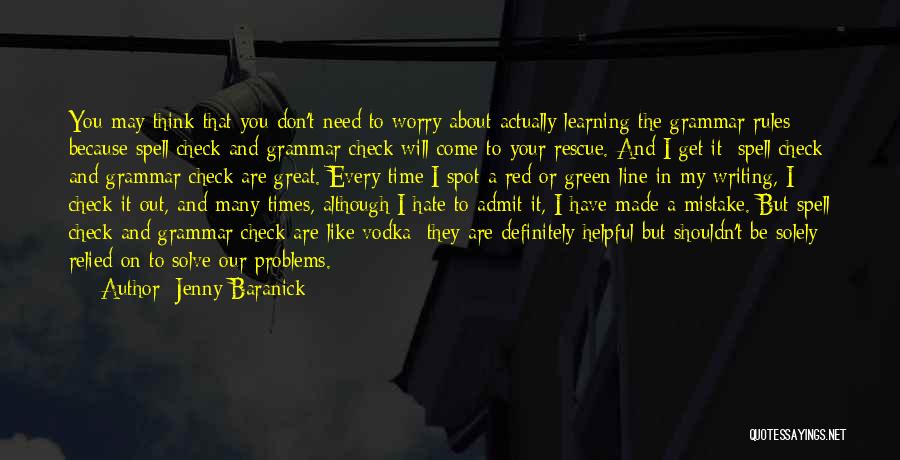 You may think that you don't need to worry about actually learning the grammar rules because spell check and grammar check will come to your rescue. And I get it: spell check and grammar check are great. Every time I spot a red or green line in my writing, I check it out, and many times, although I hate to admit it, I have made a mistake. But spell check and grammar check are like vodka: they are definitely helpful but shouldn't be solely relied on to solve our problems.

Author: Jenny Baranick

QUOTESSAYINGS.NET